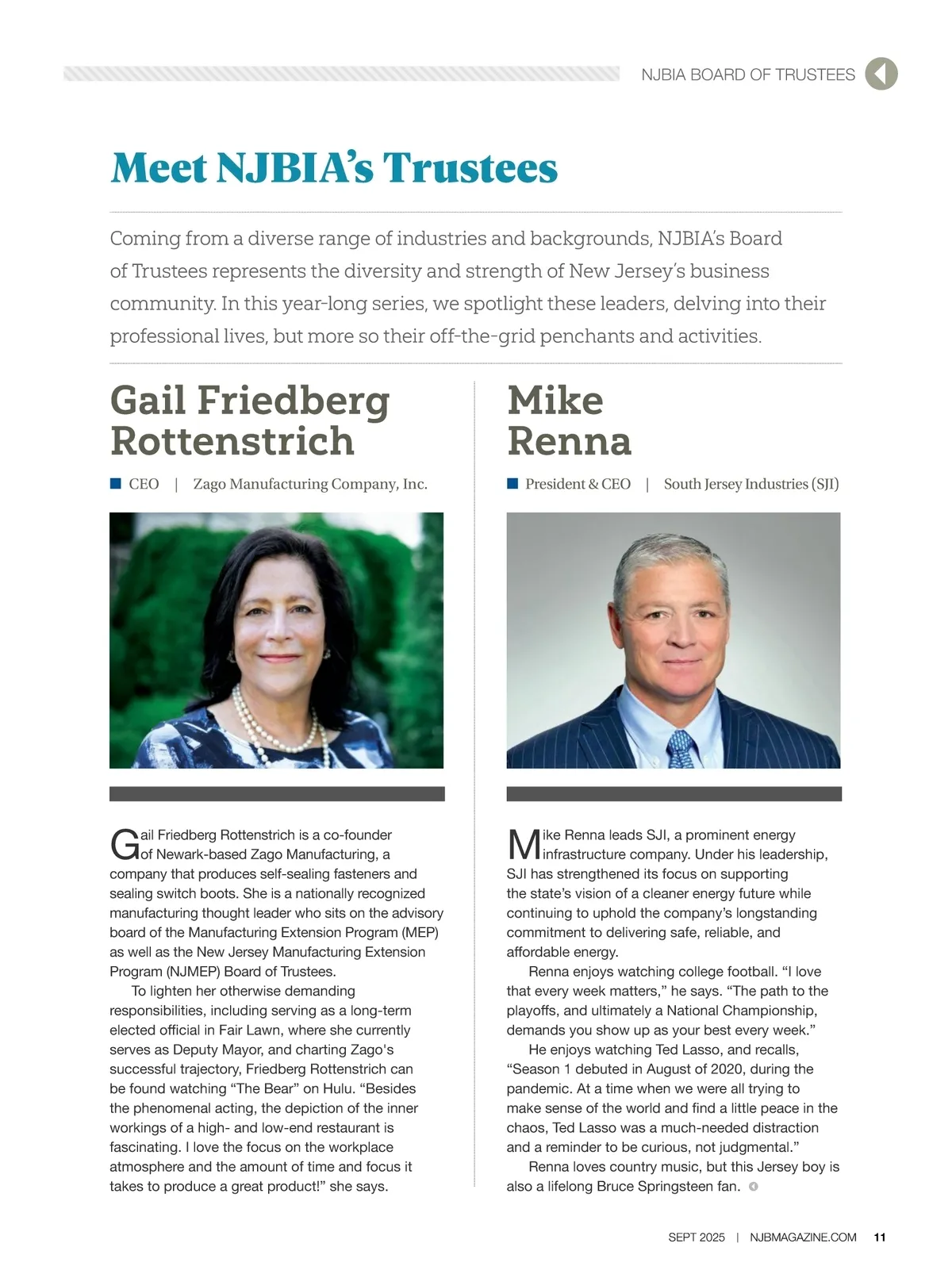 NJBIA BOARD OF TRUSTEES

Meet NJBIA's Trustees

Coming from a diverse range of industries and backgrounds, NJBIA's Board of Trustees represents the diversity and strength of New Jersey's business community. In this year-long series, we spotlight these leaders, delving into their professional lives, but more so their off-the-grid penchants and activities.

Gail Friedberg Rottenstrich

CEO | Zago Manufacturing Company, Inc.

Gail Friedberg Rottenstrich is a co-founder of Newark-based Zago Manufacturing, a company that produces self-sealing fasteners and sealing switch boots. She is a nationally recognized manufacturing thought leader who sits on the advisory board of the Manufacturing Extension Program (MEP) as well as the New Jersey Manufacturing Extension Program (NJMEP) Board of Trustees.

To lighten her otherwise demanding responsibilities, including serving as a long-term elected official in Fair Lawn, where she currently serves as Deputy Mayor, and charting Zago's successful trajectory, Friedberg Rottenstrich can be found watching "The Bear" on Hulu. "Besides the phenomenal acting, the depiction of the inner workings of a high- and low-end restaurant is fascinating. I love the focus on the workplace atmosphere and the amount of time and focus it takes to produce a great product!" she says.

Mike Renna

President & CEO | South Jersey Industries (SJI)

Mike Renna leads SJI, a prominent energy infrastructure company. Under his leadership, SJI has strengthened its focus on supporting the state's vision of a cleaner energy future while continuing to uphold the company's longstanding commitment to delivering safe, reliable, and affordable energy.

Renna enjoys watching college football. "I love that every week matters," he says. "The path to the playoffs, and ultimately a National Championship, demands you show up as your best every week."

He enjoys watching Ted Lasso, and recalls, "Season 1 debuted in August of 2020, during the pandemic. At a time when we were all trying to make sense of the world and find a little peace in the chaos, Ted Lasso was a much-needed distraction and a reminder to be curious, not judgmental."

Renna loves country music, but this Jersey boy is also a lifelong Bruce Springsteen fan.

SEPT 2025 | NJBMAGAZINE.COM 11